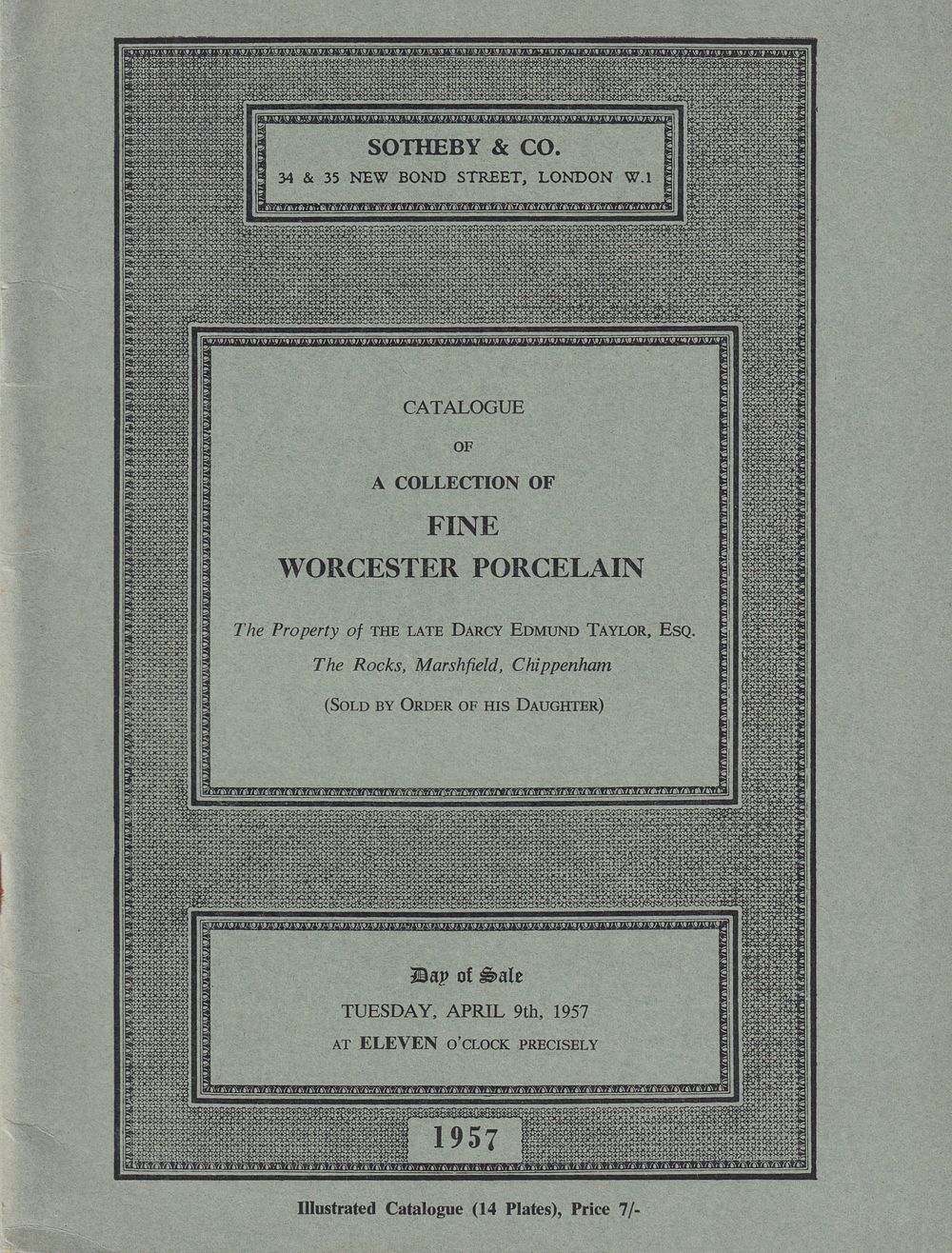 SOTHEBY & CO.
34 & 35 NEW BOND STREET, LONDON W.1

CATALOGUE
OF
A COLLECTION OF
FINE
WORCESTER PORCELAIN

The Property of THE LATE DARCY EDMUND TAYLOR, ESQ.
The Rocks, Marshfield, Chippenham
(SOLD BY ORDER OF HIS DAUGHTER)

Day of Sale
TUESDAY, APRIL 9th, 1957
AT ELEVEN O'CLOCK PRECISELY

1957

Illustrated Catalogue (14 Plates), Price 7/-